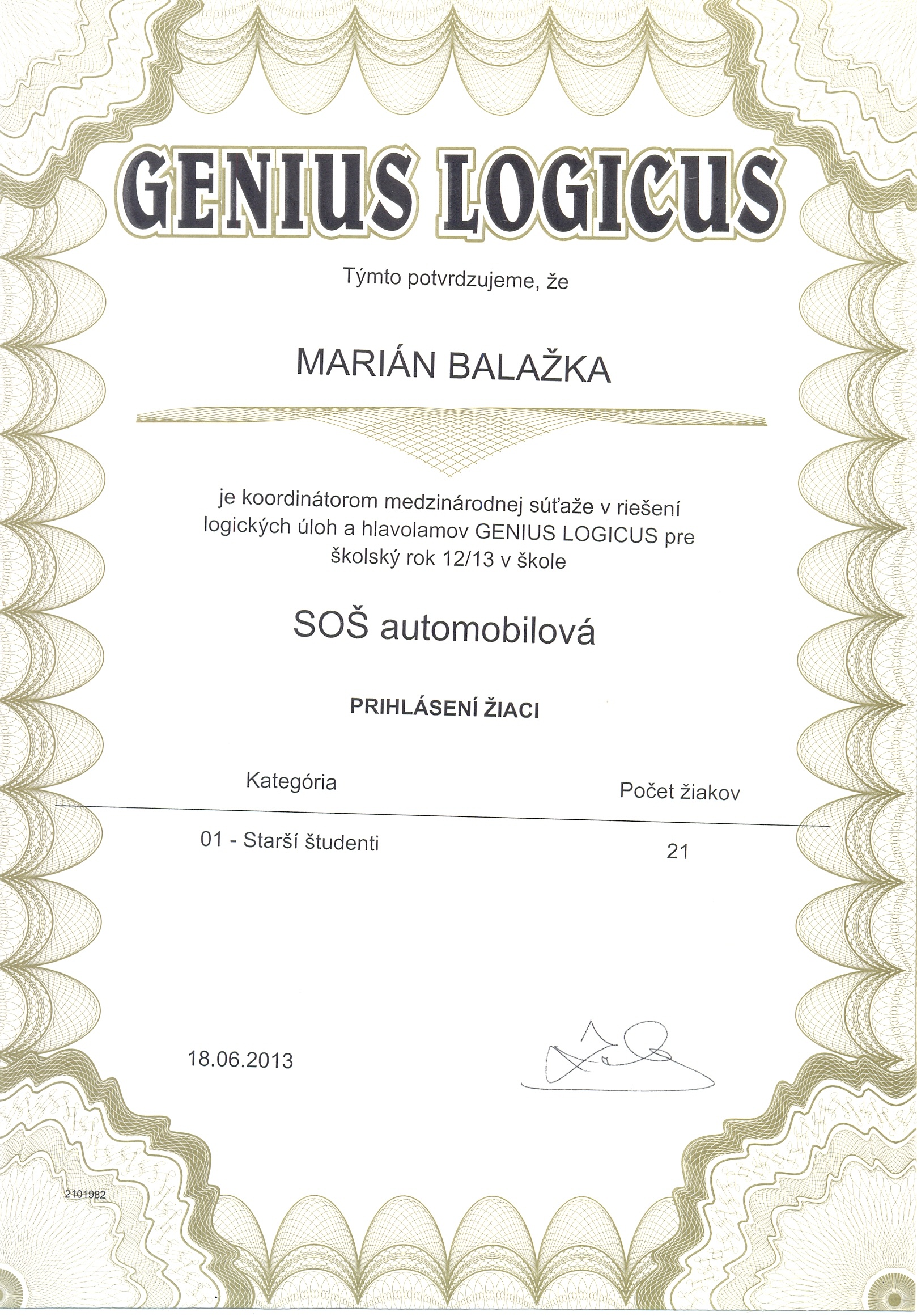 GENIUS LOGICUS

Týmto potvrdzujeme, že

MARIÁN BALAŽKA

je koordinátorom medzinárodnej súťaže v riešení logických úloh a hlavolamov GENIUS LOGICUS pre školský rok 12/13 v škole

SOŠ automobilová

PRIHLÁSENÍ ŽIACI

| Kategória | Počet žiakov |
|---|---|
| 01 - Starší študenti | 21 |

18.06.2013

2101982